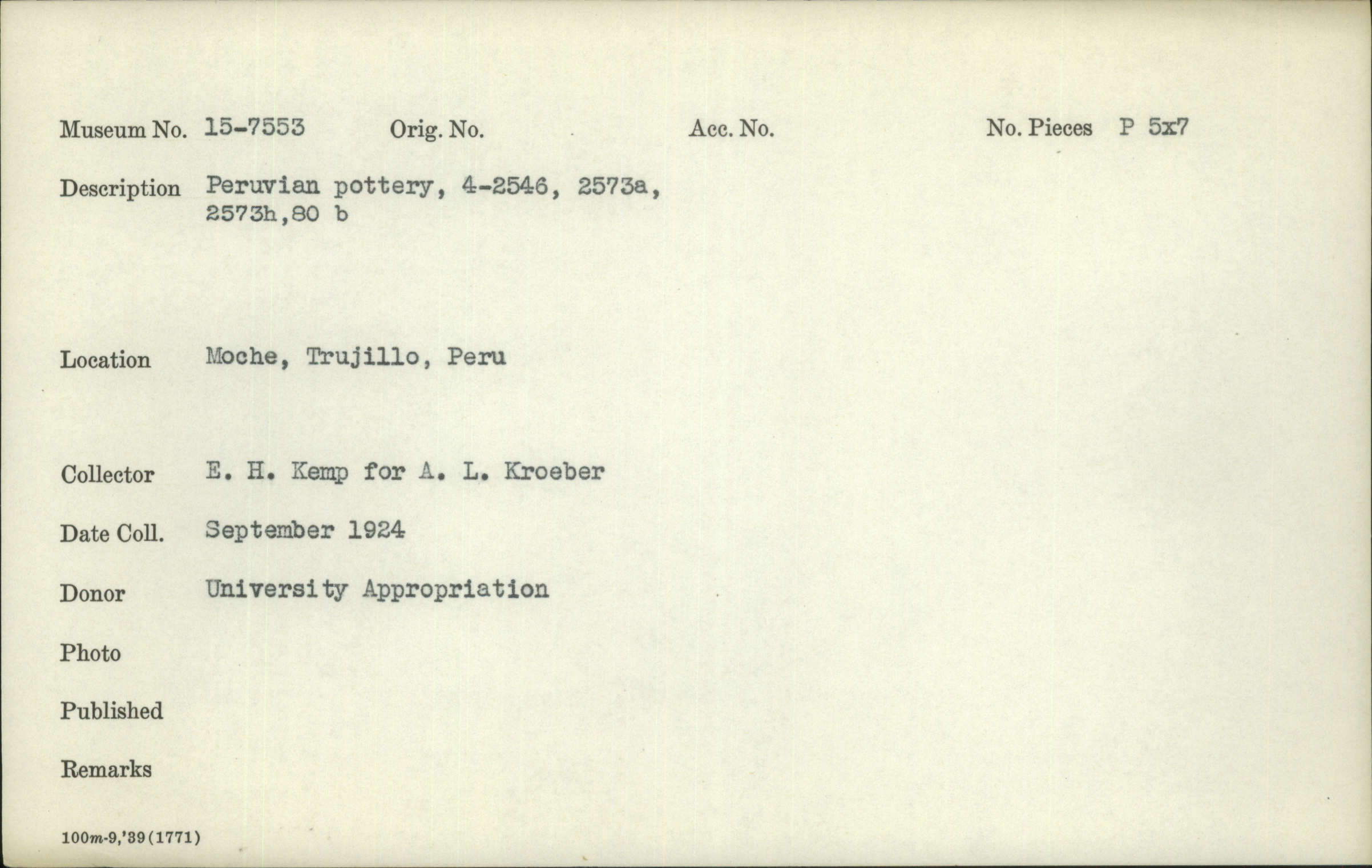 Museum No. 15-7553 Orig. No. Acc. No. No. Pieces P 5x7

Description Peruvian pottery, 4-2546, 2573a, 2573h,80 b

Location Moche, Trujillo, Peru

Collector E. H. Kemp for A. L. Kroeber

Date Coll. September 1924

Donor University Appropriation

Photo

Published

Remarks

100m-9,'39(1771)